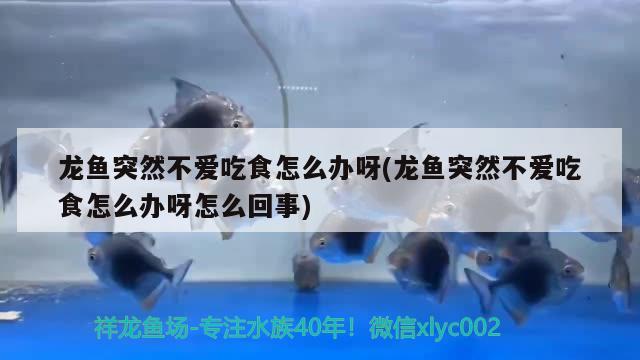 龙鱼突然不爱吃食怎么办呀(龙鱼突然不爱吃食怎么办呀怎么回事)

祥龙鱼场-专注水族40年！微信xlyc002